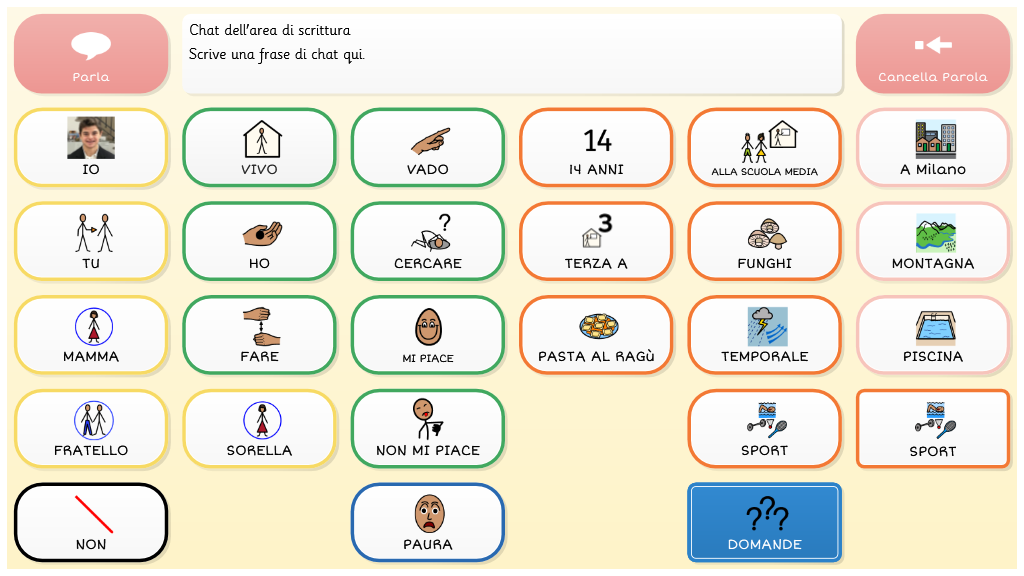 Parla

Chat dell'area di scrittura
Scrive una frase di chat qui.

Cancella Parola

IO

VIVO

VADO

14
14 ANNI

ALLA SCUOLA MEDIA

A Milano

TU

HO

?
CERCARE

3
TERZA A

FUNGHI

MONTAGNA

MAMMA

FARE

MI PIACE

PASTA AL RAGÙ

TEMPORALE

PISCINA

FRATELLO

SORELLA

NON MI PIACE

SPORT

SPORT

NON

PAURA

???
DOMANDE